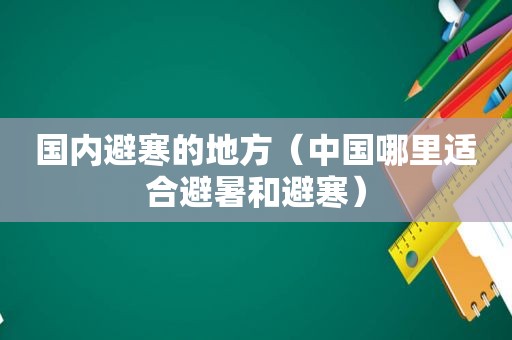 国内避寒的地方（中国哪里适合避暑和避寒）